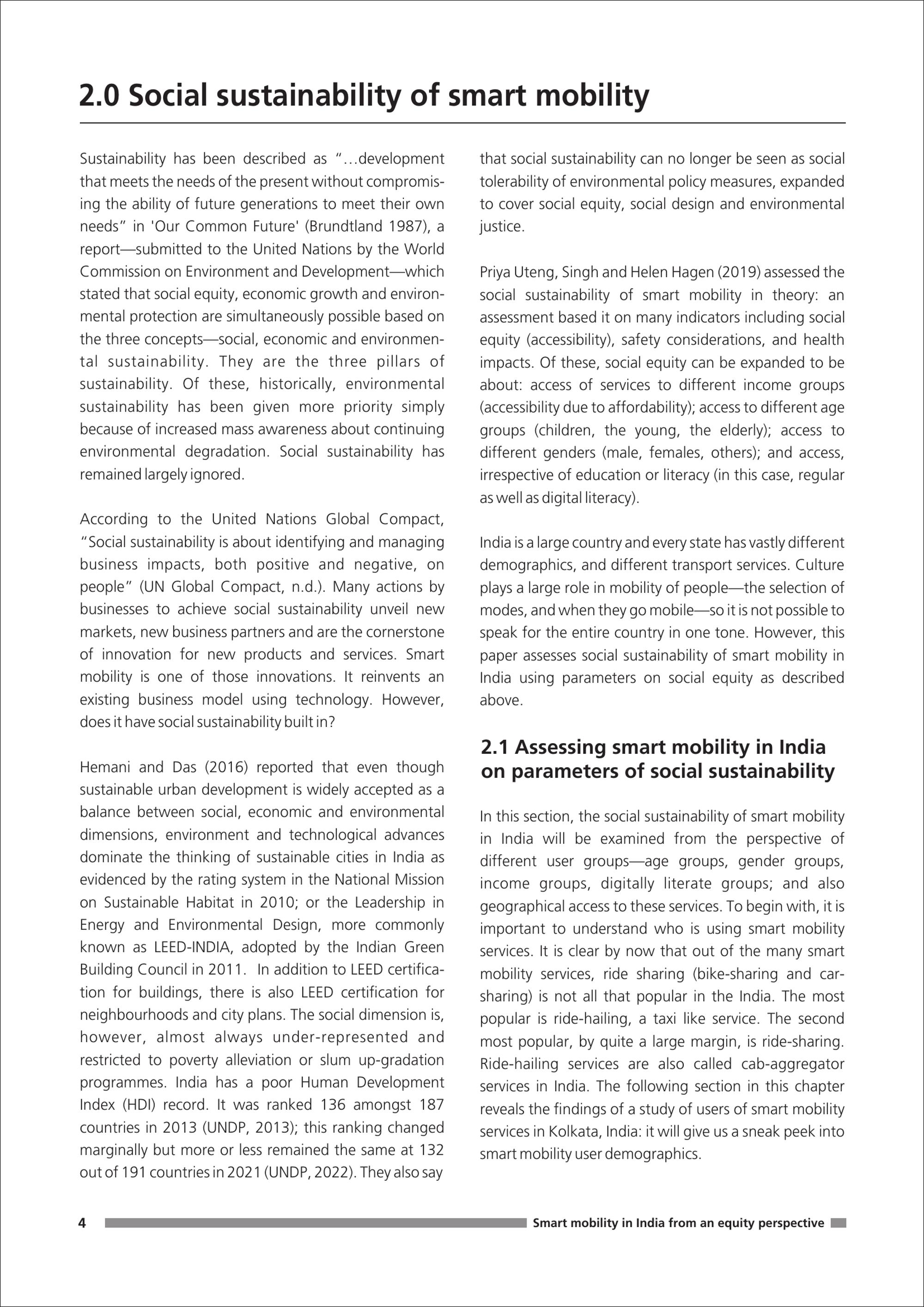 2.0 Social sustainability of smart mobility

Sustainability has been described as "…development that meets the needs of the present without compromising the ability of future generations to meet their own needs" in 'Our Common Future' (Brundtland 1987), a report—submitted to the United Nations by the World Commission on Environment and Development—which stated that social equity, economic growth and environmental protection are simultaneously possible based on the three concepts—social, economic and environmental sustainability. They are the three pillars of sustainability. Of these, historically, environmental sustainability has been given more priority simply because of increased mass awareness about continuing environmental degradation. Social sustainability has remained largely ignored.

According to the United Nations Global Compact, "Social sustainability is about identifying and managing business impacts, both positive and negative, on people" (UN Global Compact, n.d.). Many actions by businesses to achieve social sustainability unveil new markets, new business partners and are the cornerstone of innovation for new products and services. Smart mobility is one of those innovations. It reinvents an existing business model using technology. However, does it have social sustainability built in?

Hemani and Das (2016) reported that even though sustainable urban development is widely accepted as a balance between social, economic and environmental dimensions, environment and technological advances dominate the thinking of sustainable cities in India as evidenced by the rating system in the National Mission on Sustainable Habitat in 2010; or the Leadership in Energy and Environmental Design, more commonly known as LEED-INDIA, adopted by the Indian Green Building Council in 2011. In addition to LEED certification for buildings, there is also LEED certification for neighbourhoods and city plans. The social dimension is, however, almost always under-represented and restricted to poverty alleviation or slum up-gradation programmes. India has a poor Human Development Index (HDI) record. It was ranked 136 amongst 187 countries in 2013 (UNDP, 2013); this ranking changed marginally but more or less remained the same at 132 out of 191 countries in 2021 (UNDP, 2022). They also say that social sustainability can no longer be seen as social tolerability of environmental policy measures, expanded to cover social equity, social design and environmental justice.

Priya Uteng, Singh and Helen Hagen (2019) assessed the social sustainability of smart mobility in theory: an assessment based it on many indicators including social equity (accessibility), safety considerations, and health impacts. Of these, social equity can be expanded to be about: access of services to different income groups (accessibility due to affordability); access to different age groups (children, the young, the elderly); access to different genders (male, females, others); and access, irrespective of education or literacy (in this case, regular as well as digital literacy).

India is a large country and every state has vastly different demographics, and different transport services. Culture plays a large role in mobility of people—the selection of modes, and when they go mobile—so it is not possible to speak for the entire country in one tone. However, this paper assesses social sustainability of smart mobility in India using parameters on social equity as described above.

2.1 Assessing smart mobility in India on parameters of social sustainability

In this section, the social sustainability of smart mobility in India will be examined from the perspective of different user groups—age groups, gender groups, income groups, digitally literate groups; and also geographical access to these services. To begin with, it is important to understand who is using smart mobility services. It is clear by now that out of the many smart mobility services, ride sharing (bike-sharing and car-sharing) is not all that popular in the India. The most popular is ride-hailing, a taxi like service. The second most popular, by quite a large margin, is ride-sharing. Ride-hailing services are also called cab-aggregator services in India. The following section in this chapter reveals the findings of a study of users of smart mobility services in Kolkata, India: it will give us a sneak peek into smart mobility user demographics.

4 Smart mobility in India from an equity perspective